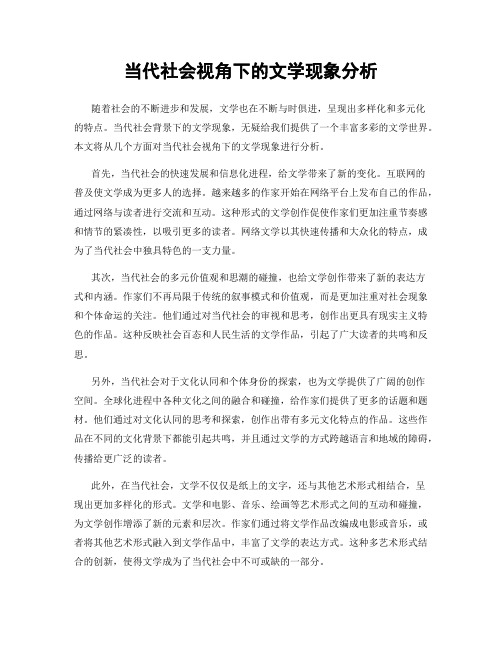 当代社会视角下的文学现象分析

随着社会的不断进步和发展，文学也在不断与时俱进，呈现出多样化和多元化的特点。当代社会背景下的文学现象，无疑给我们提供了一个丰富多彩的文学世界。本文将从几个方面对当代社会视角下的文学现象进行分析。

首先，当代社会的快速发展和信息化进程，给文学带来了新的变化。互联网的普及使文学成为更多人的选择。越来越多的作家开始在网络平台上发布自己的作品，通过网络与读者进行交流和互动。这种形式的文学创作促使作家们更加注重节奏感和情节的紧凑性，以吸引更多的读者。网络文学以其快速传播和大众化的特点，成为了当代社会中独具特色的一支力量。

其次，当代社会的多元价值观和思潮的碰撞，也给文学创作带来了新的表达方式和内涵。作家们不再局限于传统的叙事模式和价值观，而是更加注重对社会现象和个体命运的关注。他们通过对当代社会的审视和思考，创作出更具有现实主义特色的作品。这种反映社会百态和人民生活的文学作品，引起了广大读者的共鸣和反思。

另外，当代社会对于文化认同和个体身份的探索，也为文学提供了广阔的创作空间。全球化进程中各种文化之间的融合和碰撞，给作家们提供了更多的话题和题材。他们通过对文化认同的思考和探索，创作出带有多元文化特点的作品。这些作品在不同的文化背景下都能引起共鸣，并且通过文学的方式跨越语言和地域的障碍，传播给更广泛的读者。

此外，在当代社会，文学不仅仅是纸上的文字，还与其他艺术形式相结合，呈现出更加多样化的形式。文学和电影、音乐、绘画等艺术形式之间的互动和碰撞，为文学创作增添了新的元素和层次。作家们通过将文学作品改编成电影或音乐，或者将其他艺术形式融入到文学作品中，丰富了文学的表达方式。这种多艺术形式结合的创新，使得文学成为了当代社会中不可或缺的一部分。